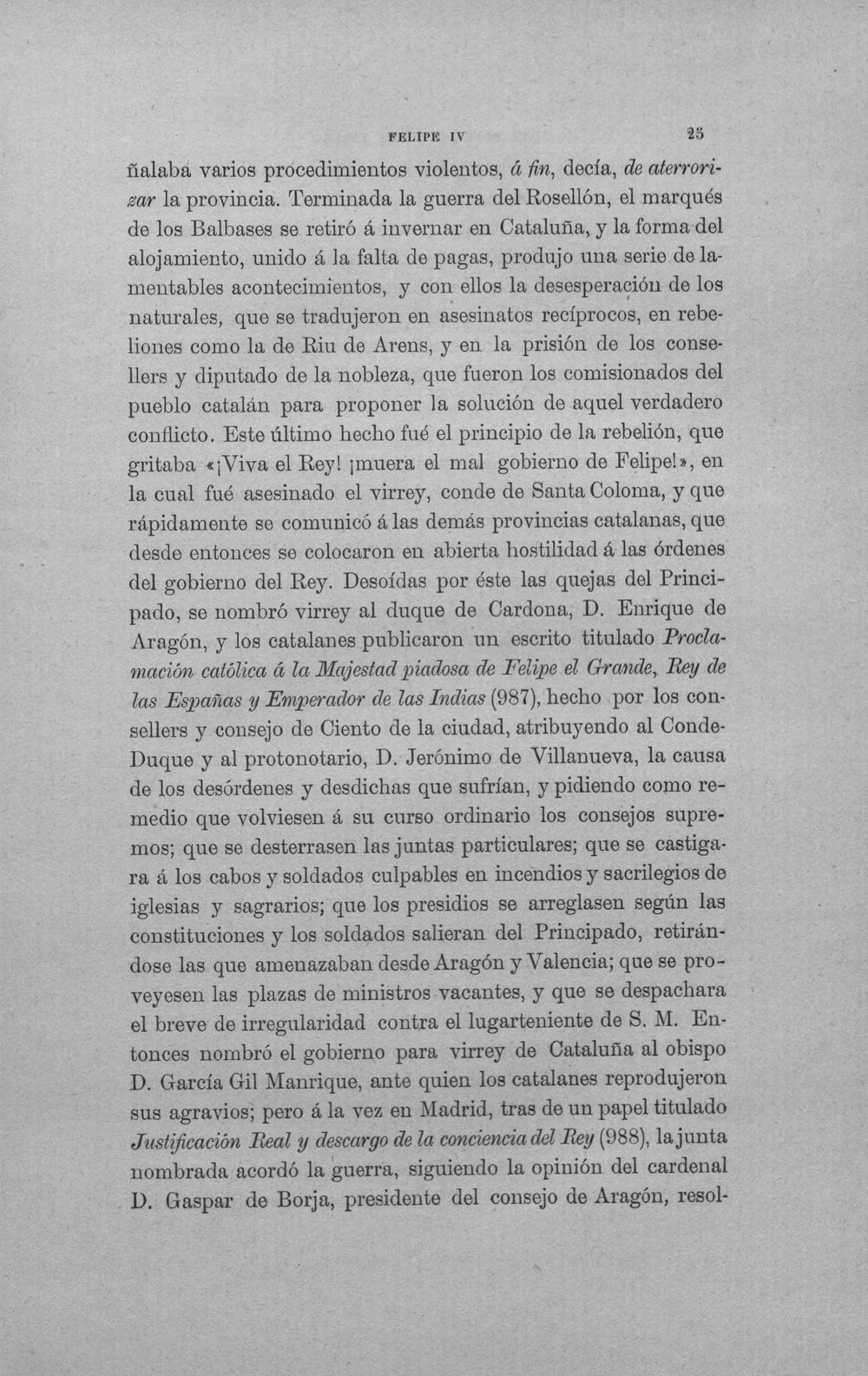 FELIPE IV 25

ñalaba varios procedimientos violentos, á fin, decía, de aterrorizar la provincia. Terminada la guerra del Rosellón, el marqués de los Balbases se retiró á invernar en Cataluña, y la forma del alojamiento, unido á la falta de pagas, produjo una serie de lamentables acontecimientos, y con ellos la desesperación de los naturales, que se tradujeron en asesinatos recíprocos, en rebeliones como la de Riu de Arens, y en la prisión de los consellers y diputado de la nobleza, que fueron los comisionados del pueblo catalán para proponer la solución de aquel verdadero conflicto. Este último hecho fué el principio de la rebelión, que gritaba «¡Viva el Rey! ¡muera el mal gobierno de Felipe!», en la cual fué asesinado el virrey, conde de Santa Coloma, y que rápidamente se comunicó á las demás provincias catalanas, que desde entonces se colocaron en abierta hostilidad á las órdenes del gobierno del Rey. Desoídas por éste las quejas del Principado, se nombró virrey al duque de Cardona, D. Enrique de Aragón, y los catalanes publicaron un escrito titulado Proclamación católica á la Majestad piadosa de Felipe el Grande, Rey de las Españas y Emperador de las Indias (987), hecho por los consellers y consejo de Ciento de la ciudad, atribuyendo al Conde-Duque y al protonotario, D. Jerónimo de Villanueva, la causa de los desórdenes y desdichas que sufrían, y pidiendo como remedio que volviesen á su curso ordinario los consejos supremos; que se desterrasen las juntas particulares; que se castigara á los cabos y soldados culpables en incendios y sacrilegios de iglesias y sagrarios; que los presidios se arreglasen según las constituciones y los soldados salieran del Principado, retirándose las que amenazaban desde Aragón y Valencia; que se proveyesen las plazas de ministros vacantes, y que se despachara el breve de irregularidad contra el lugarteniente de S. M. Entonces nombró el gobierno para virrey de Cataluña al obispo D. García Gil Manrique, ante quien los catalanes reprodujeron sus agravios; pero á la vez en Madrid, tras de un papel titulado Justificación Real y descargo de la conciencia del Rey (988), la junta nombrada acordó la guerra, siguiendo la opinión del cardenal D. Gaspar de Borja, presidente del consejo de Aragón, resol-